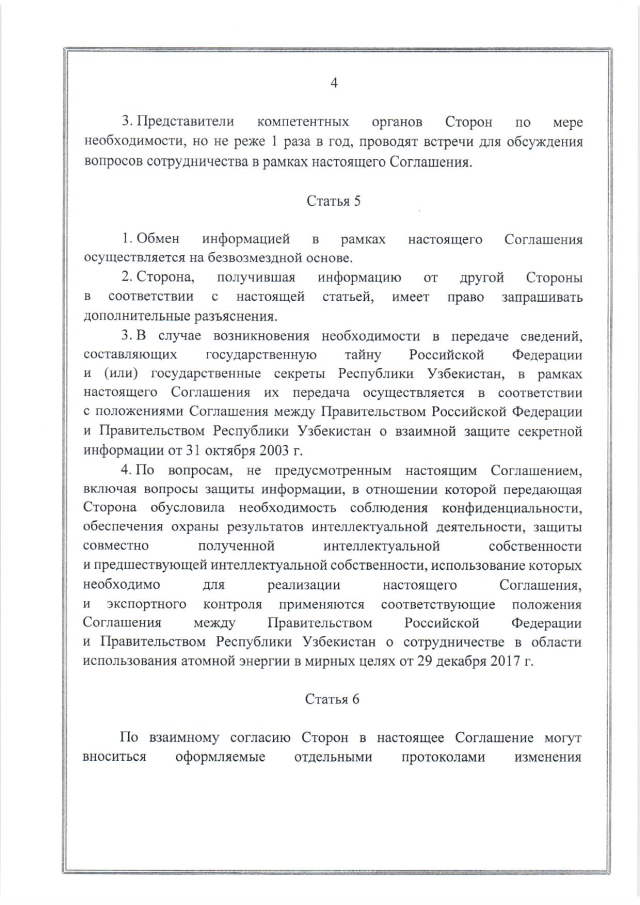 4

3. Представители компетентных органов Сторон по мере необходимости, но не реже 1 раза в год, проводят встречи для обсуждения вопросов сотрудничества в рамках настоящего Соглашения.

Статья 5

1. Обмен информацией в рамках настоящего Соглашения осуществляется на безвозмездной основе.

2. Сторона, получившая информацию от другой Стороны в соответствии с настоящей статьей, имеет право запрашивать дополнительные разъяснения.

3. В случае возникновения необходимости в передаче сведений, составляющих государственную тайну Российской Федерации и (или) государственные секреты Республики Узбекистан, в рамках настоящего Соглашения их передача осуществляется в соответствии с положениями Соглашения между Правительством Российской Федерации и Правительством Республики Узбекистан о взаимной защите секретной информации от 31 октября 2003 г.

4. По вопросам, не предусмотренным настоящим Соглашением, включая вопросы защиты информации, в отношении которой передающая Сторона обусловила необходимость соблюдения конфиденциальности, обеспечения охраны результатов интеллектуальной деятельности, защиты совместно полученной интеллектуальной собственности и предшествующей интеллектуальной собственности, использование которых необходимо для реализации настоящего Соглашения, и экспортного контроля применяются соответствующие положения Соглашения между Правительством Российской Федерации и Правительством Республики Узбекистан о сотрудничестве в области использования атомной энергии в мирных целях от 29 декабря 2017 г.

Статья 6

По взаимному согласию Сторон в настоящее Соглашение могут вноситься оформляемые отдельными протоколами изменения